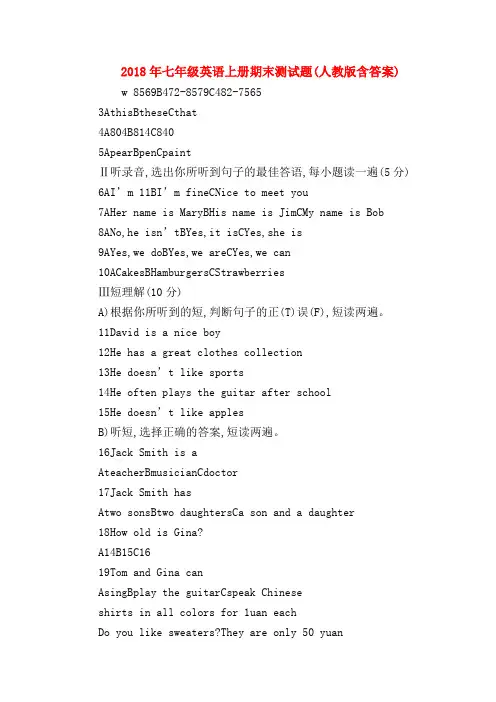 2018年七年级英语上册期末测试题(人教版含答案)

w 8569B472-8579C482-7565

3AthisBtheseCthat

4A804B814C840

5ApearBpenCpaint

Ⅱ听录音,选出你所听到句子的最佳答语,每小题读一遍(5分)

6AI' m 11BI' m fineCNice to meet you

7AHer name is MaryBHis name is JimCMy name is Bob

8ANo,he isn' tBYes,it isCYes,she is

9AYes,we doBYes,we areCYes,we can

10ACakesBHamburgersCStrawberries

Ⅲ短理解(10分)

A)根据你所听到的短,判断句子的正(T)误(F),短读两遍。

11David is a nice boy

12He has a great clothes collection

13He doesn' t like sports

14He often plays the guitar after school

15He doesn' t like apples

B)听短,选择正确的答案,短读两遍。

16Jack Smith is a

AteacherBmusicianCdoctor

17Jack Smith has

Atwo sonsBtwo daughtersCa son and a daughter

18How old is Gina?

A14B15C16

19Tom and Gina can

AsingBplay the guitarCspeak Chinese

shirts in all colors for 1uan each

Do you like sweaters?They are only 50 yuan